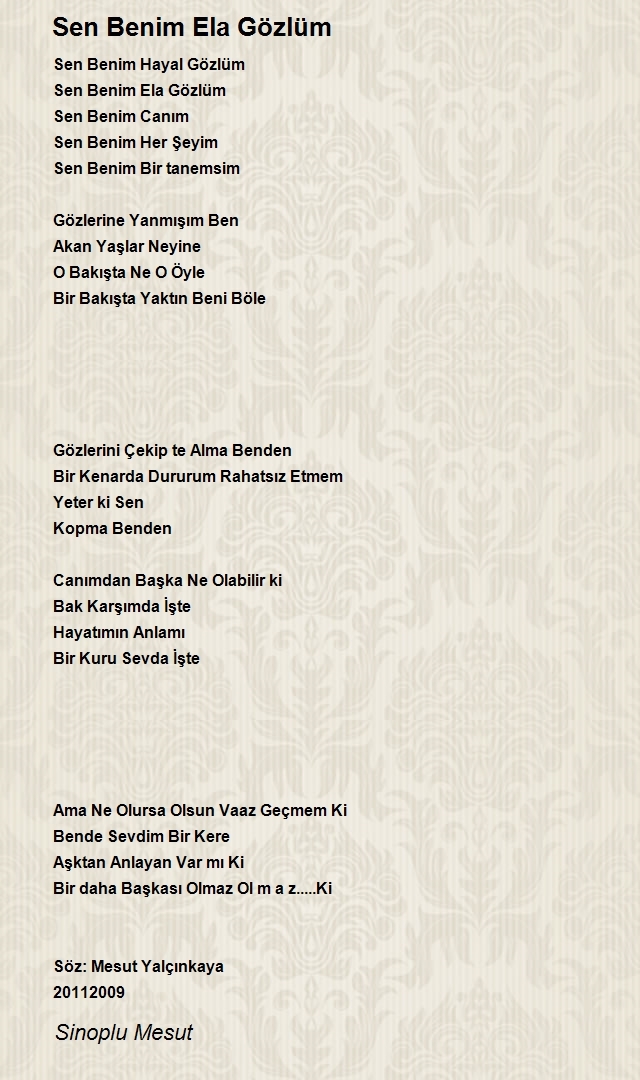 Sen Benim Ela Gözlüm

Sen Benim Hayal Gözlüm
Sen Benim Ela Gözlüm
Sen Benim Canım
Sen Benim Her Şeyim
Sen Benim Bir tanemsim

Gözlerine Yanmışım Ben
Akan Yaşlar Neyine
O Bakışta Ne O Öyle
Bir Bakışta Yaktın Beni Böle

Gözlerini Çekip te Alma Benden
Bir Kenarda Dururum Rahatsız Etmem
Yeter ki Sen
Kopma Benden

Canımdan Başka Ne Olabilir ki
Bak Karşımda İşte
Hayatımın Anlamı
Bir Kuru Sevda İşte

Ama Ne Olursa Olsun Vaaz Geçmem Ki
Bende Sevdim Bir Kere
Aşktan Anlayan Var mı Ki
Bir daha Başkası Olmaz Ol m a z.....Ki

Söz: Mesut Yalçınkaya
20112009

Sinoplu Mesut